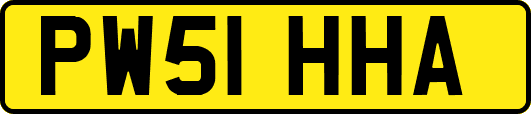 PW51 HHA